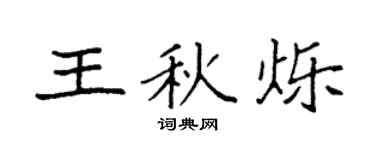 王秋烁

词典网